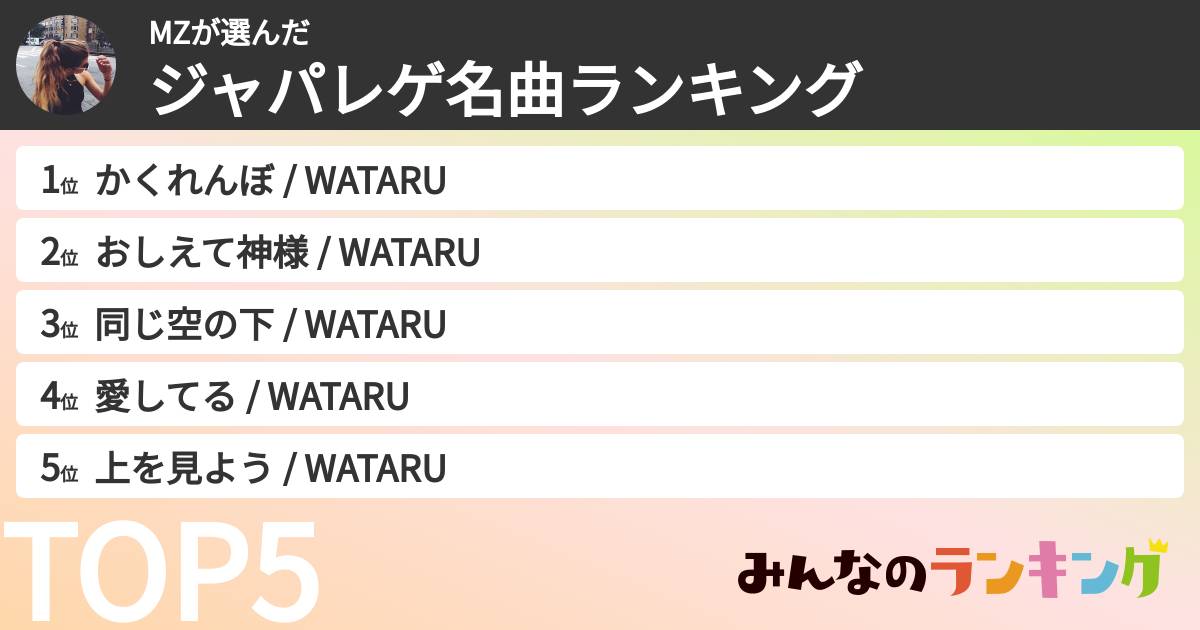 MZが選んだ
ジャパレゲ名曲ランキング

1位 かくれんぼ / WATARU
2位 おしえて神様 / WATARU
3位 同じ空の下 / WATARU
4位 愛してる / WATARU
5位 上を見よう / WATARU

TOP5

みんなのランキング